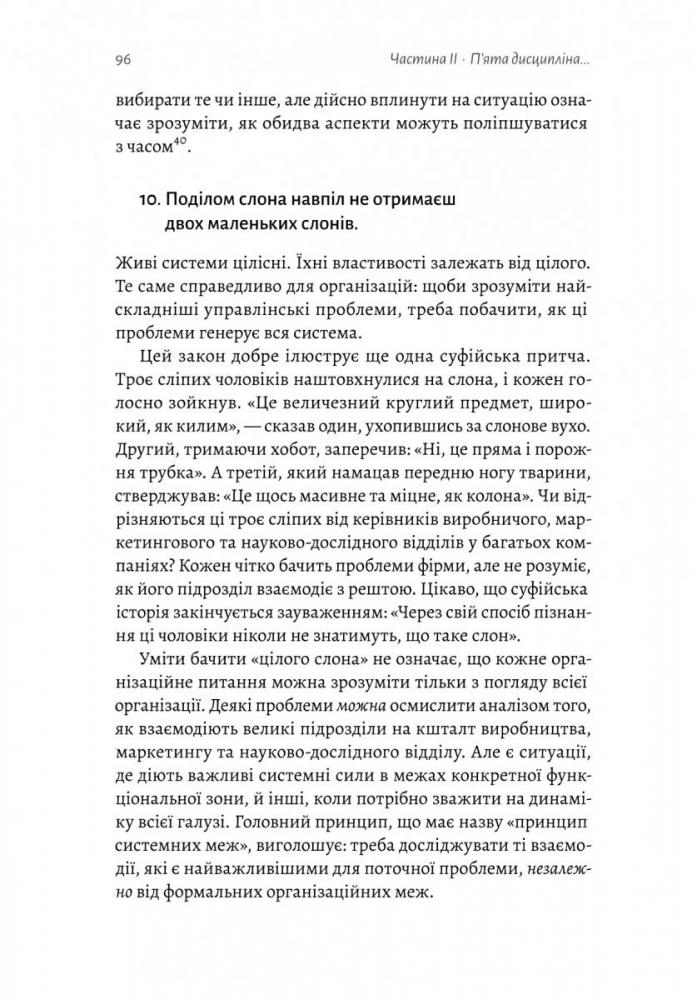 96

Частина II · П'ята дисципліна...

вибирати те чи інше, але дійсно вплинути на ситуацію означає зрозуміти, як обидва аспекти можуть поліпшуватися з часом$^{40}$.

10. Поділом слона навпіл не отримаєш двох маленьких слонів.

Живі системи цілісні. Їхні властивості залежать від цілого. Те саме справедливо для організацій: щоби зрозуміти найскладніші управлінські проблеми, треба побачити, як ці проблеми генерує вся система.

Цей закон добре ілюструє ще одна суфійська притча. Троє сліпих чоловіків наштовхнулися на слона, і кожен голосно зойкнув. «Це величезний круглий предмет, широкий, як килим», — сказав один, ухопившись за слонове вухо. Другий, тримаючи хобот, заперечив: «Ні, це пряма і порожня трубка». А третій, який намацав передню ногу тварини, стверджував: «Це щось масивне та міцне, як колона». Чи відрізняються ці троє сліпих від керівників виробничого, маркетингового та науково-дослідного відділів у багатьох компаніях? Кожен чітко бачить проблеми фірми, але не розуміє, як його підрозділ взаємодіє з рештою. Цікаво, що суфійська історія закінчується зауваженням: «Через свій спосіб пізнання ці чоловіки ніколи не знатимуть, що таке слон».

Уміти бачити «цілого слона» не означає, що кожне організаційне питання можна зрозуміти тільки з погляду всієї організації. Деякі проблеми можна осмислити аналізом того, як взаємодіють великі підрозділи на кшталт виробництва, маркетингу та науково-дослідного відділу. Але є ситуації, де діють важливі системні сили в межах конкретної функціональної зони, й інші, коли потрібно зважити на динаміку всієї галузі. Головний принцип, що має назву «принцип системних меж», виголошує: треба досліджувати ті взаємодії, які є найважливішими для поточної проблеми, незалежно від формальних організаційних меж.